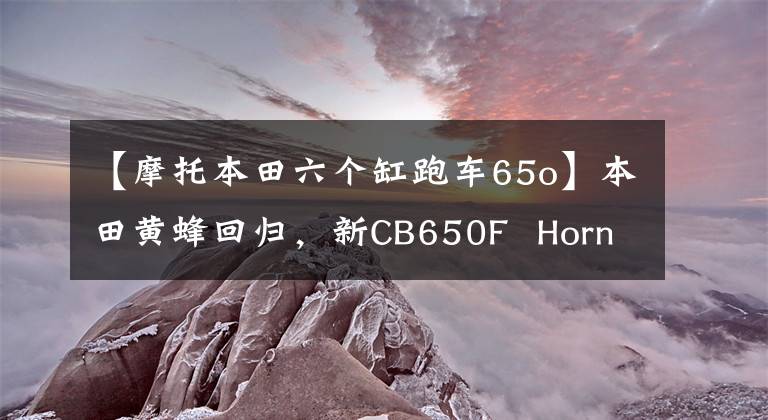 【摩托本田六个缸跑车65o】本田黄蜂回归，新CB650F Horn